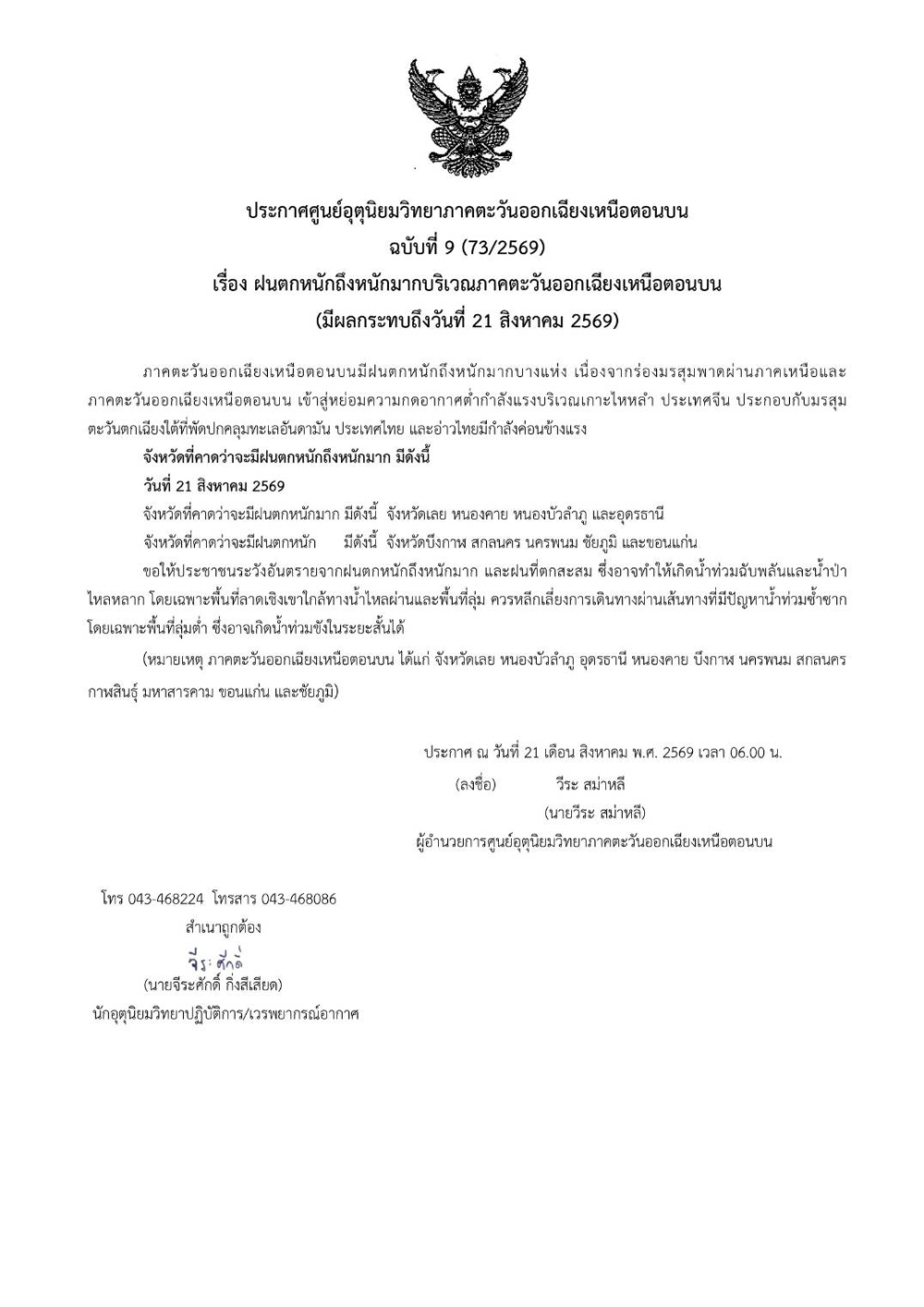 ประกาศศูนย์อุตุนิยมวิทยาภาคตะวันออกเฉียงเหนือตอนบน
ฉบับที่ 9 (73/2569)
เรื่อง ฝนตกหนักถึงหนักมากบริเวณภาคตะวันออกเฉียงเหนือตอนบน
(มีผลกระทบถึงวันที่ 21 สิงหาคม 2569)

ภาคตะวันออกเฉียงเหนือตอนบนมีฝนตกหนักถึงหนักมากบางแห่ง เนื่องจากร่องมรสุมพาดผ่านภาคเหนือและภาคตะวันออกเฉียงเหนือตอนบน เข้าสู่หย่อมความกดอากาศต่ำกำลังแรงบริเวณเกาะไหหลำ ประเทศจีน ประกอบกับมรสุมตะวันตกเฉียงใต้ที่พัดปกคลุมทะเลอันดามัน ประเทศไทย และอ่าวไทยมีกำลังค่อนข้างแรง

จังหวัดที่คาดว่าจะมีฝนตกหนักถึงหนักมาก มีดังนี้

วันที่ 21 สิงหาคม 2569

จังหวัดที่คาดว่าจะมีฝนตกหนักมาก มีดังนี้ จังหวัดเลย หนองคาย หนองบัวลำภู และอุดรธานี

จังหวัดที่คาดว่าจะมีฝนตกหนัก มีดังนี้ จังหวัดบึงกาฬ สกลนคร นครพนม ชัยภูมิ และขอนแก่น

ขอให้ประชาชนระวังอันตรายจากฝนตกหนักถึงหนักมาก และฝนที่ตกสะสม ซึ่งอาจทำให้เกิดน้ำท่วมฉับพลันและน้ำป่าไหลหลาก โดยเฉพาะพื้นที่ลาดเชิงเขาใกล้ทางน้ำไหลผ่านและพื้นที่ลุ่ม ควรหลีกเลี่ยงการเดินทางผ่านเส้นทางที่มีปัญหาน้ำท่วมซ้ำซาก โดยเฉพาะพื้นที่ลุ่มต่ำ ซึ่งอาจเกิดน้ำท่วมขังในระยะสั้นได้

(หมายเหตุ ภาคตะวันออกเฉียงเหนือตอนบน ได้แก่ จังหวัดเลย หนองบัวลำภู อุดรธานี หนองคาย บึงกาฬ นครพนม สกลนคร กาฬสินธุ์ มหาสารคาม ขอนแก่น และชัยภูมิ)

ประกาศ ณ วันที่ 21 เดือน สิงหาคม พ.ศ. 2569 เวลา 06.00 น.
(ลงชื่อ) วีระ สม่าหลี
(นายวีระ สม่าหลี)
ผู้อำนวยการศูนย์อุตุนิยมวิทยาภาคตะวันออกเฉียงเหนือตอนบน

โทร 043-468224 โทรสาร 043-468086
สำเนาถูกต้อง
จีระศักดิ์
(นายจีระศักดิ์ กิ่งสีเสียด)
นักอุตุนิยมวิทยาปฏิบัติการ/เวรพยากรณ์อากาศ